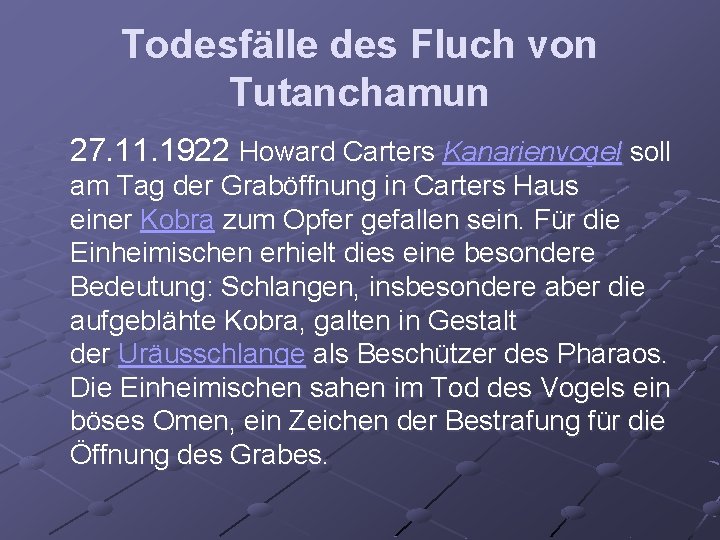 Todesfälle des Fluch von Tutanchamun

27.11.1922 Howard Carters Kanarienvogel soll am Tag der Graböffnung in Carters Haus einer Kobra zum Opfer gefallen sein. Für die Einheimischen erhielt dies eine besondere Bedeutung: Schlangen, insbesondere aber die aufgeblähte Kobra, galten in Gestalt der Uräusschlange als Beschützer des Pharaos. Die Einheimischen sahen im Tod des Vogels ein böses Omen, ein Zeichen der Bestrafung für die Öffnung des Grabes.